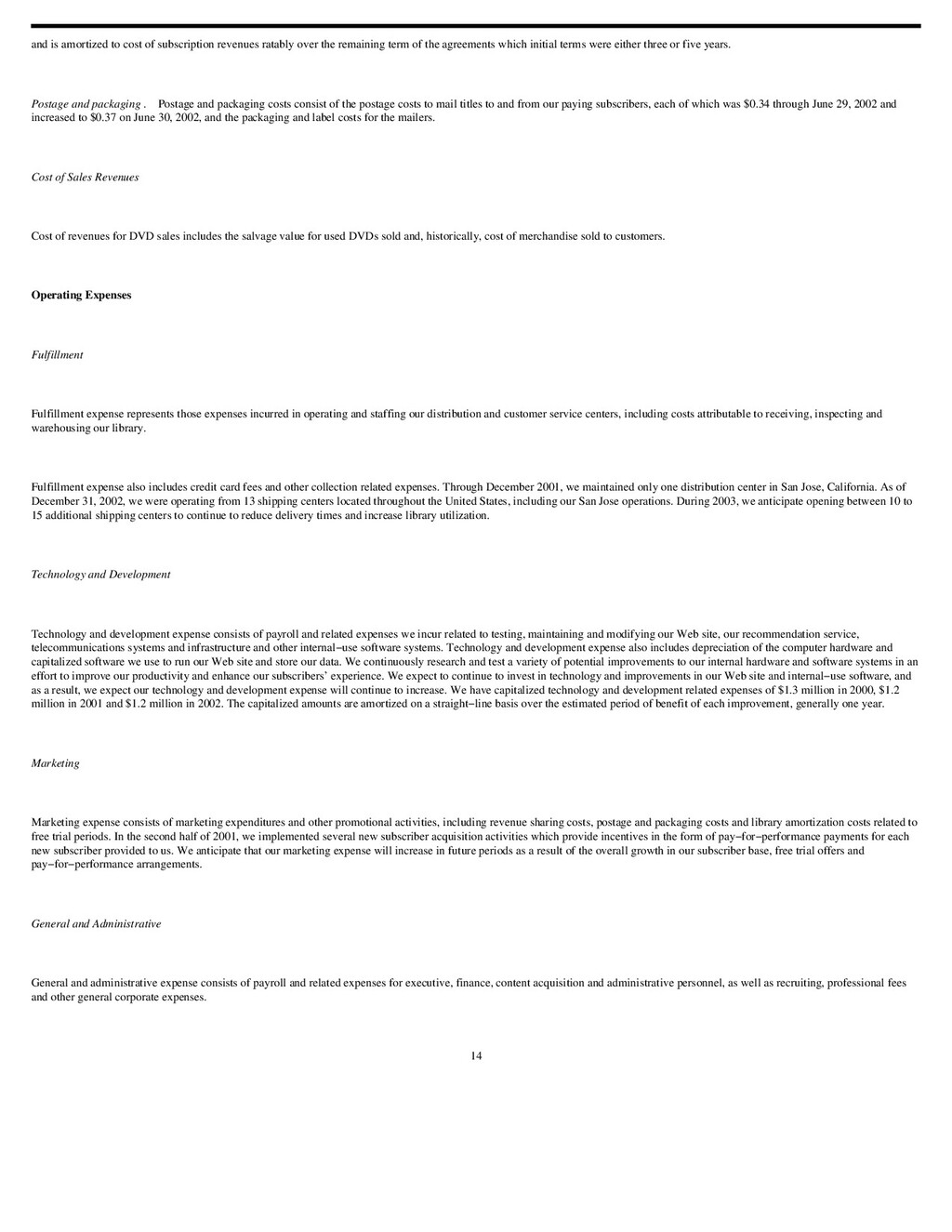 and is amortized to cost of subscription revenues ratably over the remaining term of the agreements which initial terms were either three or five years.

Postage and packaging . Postage and packaging costs consist of the postage costs to mail titles to and from our paying subscribers, each of which was $0.34 through June 29, 2002 and increased to $0.37 on June 30, 2002, and the packaging and label costs for the mailers.

Cost of Sales Revenues

Cost of revenues for DVD sales includes the salvage value for used DVDs sold and, historically, cost of merchandise sold to customers.

Operating Expenses

Fulfillment

Fulfillment expense represents those expenses incurred in operating and staffing our distribution and customer service centers, including costs attributable to receiving, inspecting and warehousing our library.

Fulfillment expense also includes credit card fees and other collection related expenses. Through December 2001, we maintained only one distribution center in San Jose, California. As of December 31, 2002, we were operating from 13 shipping centers located throughout the United States, including our San Jose operations. During 2003, we anticipate opening between 10 to 15 additional shipping centers to continue to reduce delivery times and increase library utilization.

Technology and Development

Technology and development expense consists of payroll and related expenses we incur related to testing, maintaining and modifying our Web site, our recommendation service, telecommunications systems and infrastructure and other internal−use software systems. Technology and development expense also includes depreciation of the computer hardware and capitalized software we use to run our Web site and store our data. We continuously research and test a variety of potential improvements to our internal hardware and software systems in an effort to improve our productivity and enhance our subscribers' experience. We expect to continue to invest in technology and improvements in our Web site and internal−use software, and as a result, we expect our technology and development expense will continue to increase. We have capitalized technology and development related expenses of $1.3 million in 2000, $1.2 million in 2001 and $1.2 million in 2002. The capitalized amounts are amortized on a straight−line basis over the estimated period of benefit of each improvement, generally one year.

Marketing

Marketing expense consists of marketing expenditures and other promotional activities, including revenue sharing costs, postage and packaging costs and library amortization costs related to free trial periods. In the second half of 2001, we implemented several new subscriber acquisition activities which provide incentives in the form of pay−for−performance payments for each new subscriber provided to us. We anticipate that our marketing expense will increase in future periods as a result of the overall growth in our subscriber base, free trial offers and pay−for−performance arrangements.

General and Administrative

General and administrative expense consists of payroll and related expenses for executive, finance, content acquisition and administrative personnel, as well as recruiting, professional fees and other general corporate expenses.

14